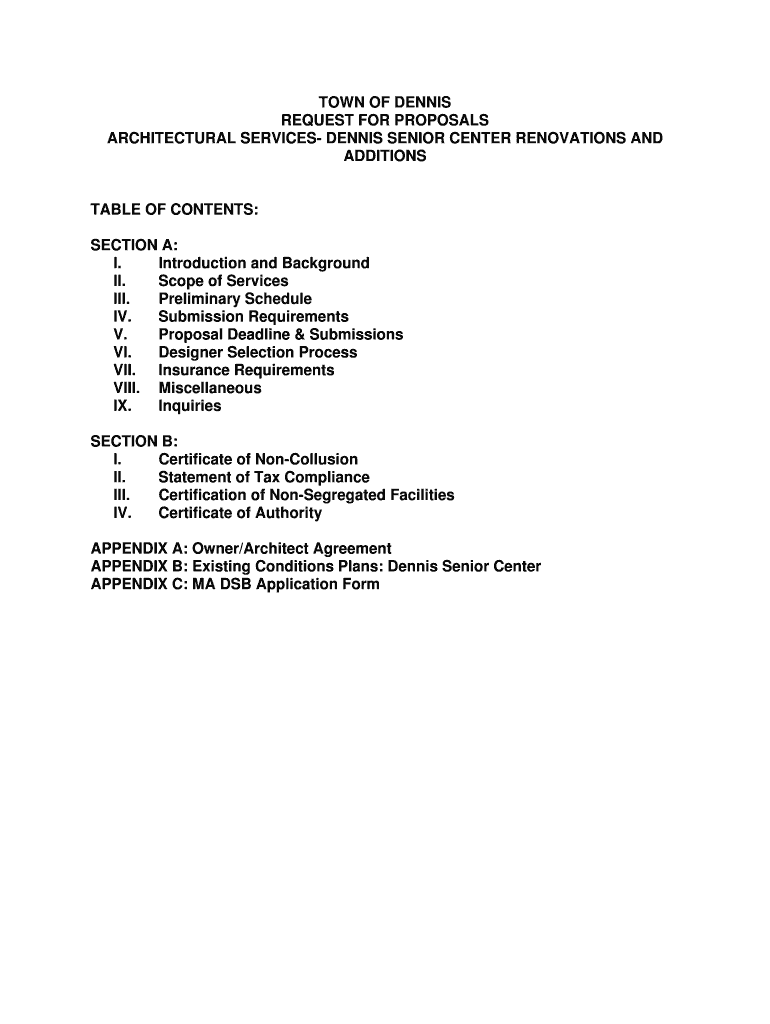 TOWN OF DENNIS
REQUEST FOR PROPOSALS
ARCHITECTURAL SERVICES- DENNIS SENIOR CENTER RENOVATIONS AND ADDITIONS

TABLE OF CONTENTS:

SECTION A:
I. Introduction and Background
II. Scope of Services
III. Preliminary Schedule
IV. Submission Requirements
V. Proposal Deadline & Submissions
VI. Designer Selection Process
VII. Insurance Requirements
VIII. Miscellaneous
IX. Inquiries

SECTION B:
I. Certificate of Non-Collusion
II. Statement of Tax Compliance
III. Certification of Non-Segregated Facilities
IV. Certificate of Authority

APPENDIX A: Owner/Architect Agreement
APPENDIX B: Existing Conditions Plans: Dennis Senior Center
APPENDIX C: MA DSB Application Form